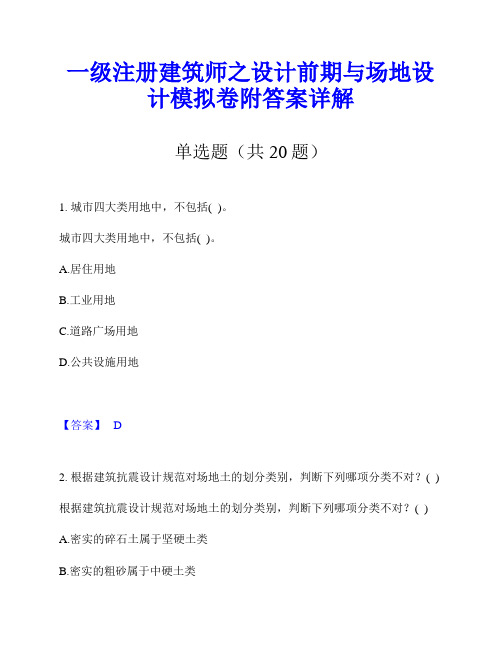 一级注册建筑师之设计前期与场地设计模拟卷附答案详解

单选题（共 20 题）

1. 城市四大类用地中，不包括( )。

城市四大类用地中，不包括( )。

A.居住用地

B.工业用地

C.道路广场用地

D.公共设施用地

【答案】 D

2. 根据建筑抗震设计规范对场地土的划分类别，判断下列哪项分类不对？( )

根据建筑抗震设计规范对场地土的划分类别，判断下列哪项分类不对？( )

A.密实的碎石土属于坚硬土类

B.密实的粗砂属于中硬土类